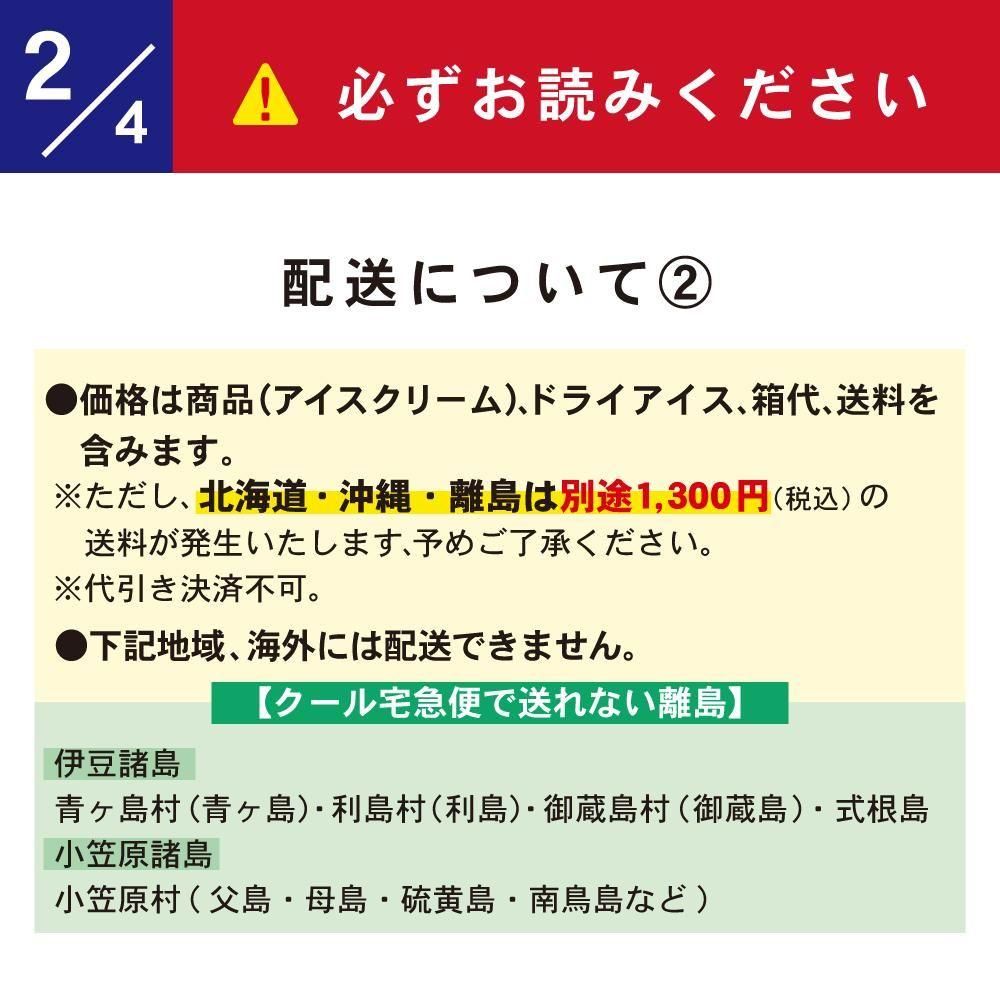 2/4

必ずお読みください

配送について②

●価格は商品(アイスクリーム)、ドライアイス、箱代、送料を含みます。

※ただし、北海道・沖縄・離島は別途1,300円(税込)の送料が発生いたします、予めご了承ください。

※代引き決済不可。

●下記地域、海外には配送できません。

【クール宅急便で送れない離島】

伊豆諸島

青ヶ島村(青ヶ島)・利島村(利島)・御蔵島村(御蔵島)・式根島

小笠原諸島

小笠原村(父島・母島・硫黄島・南鳥島など)